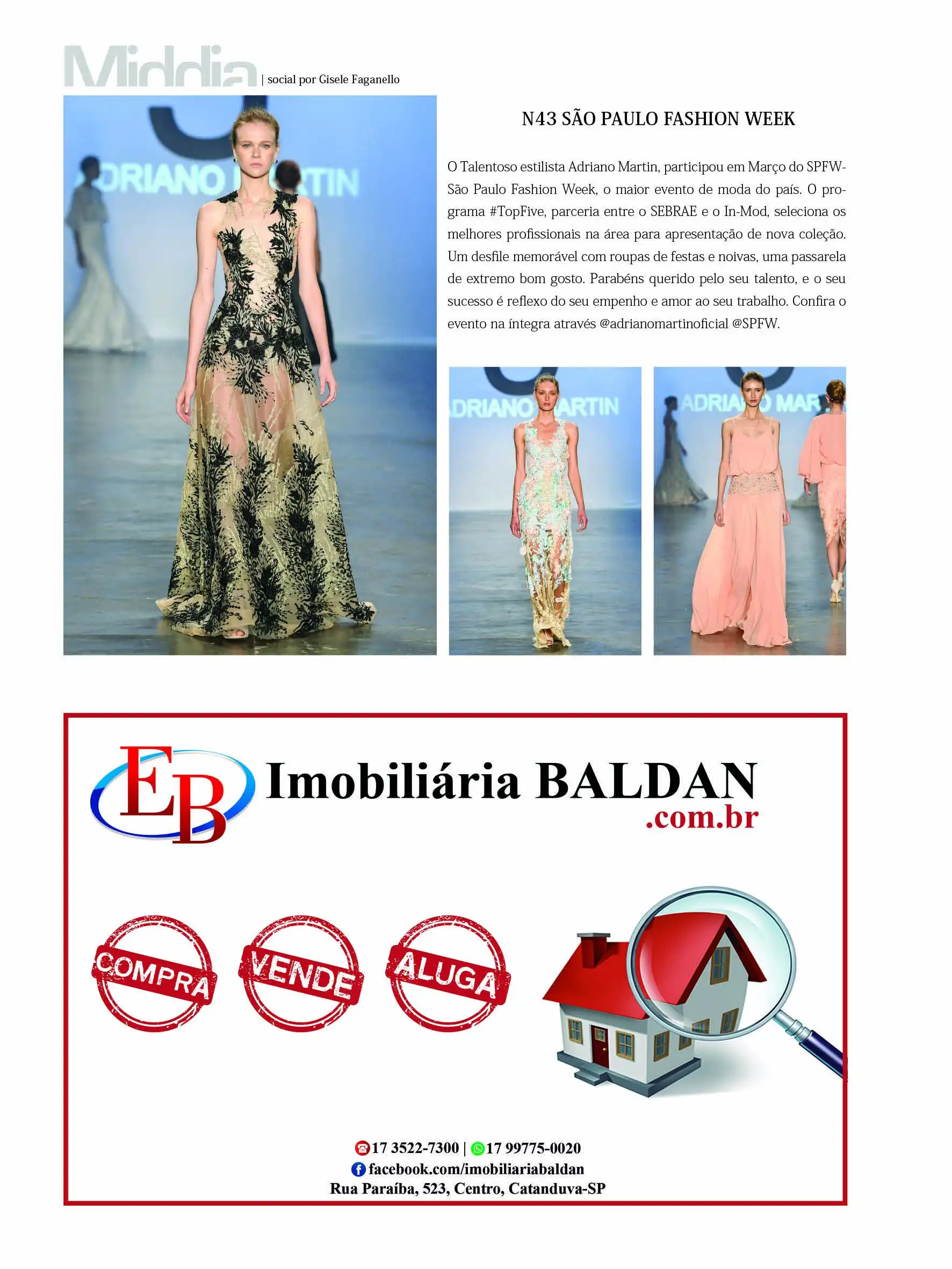 Middia | social por Gisele Faganello

ADRIANO MARTIN

N43 SÃO PAULO FASHION WEEK

O Talentoso estilista Adriano Martin, participou em Março do SPFW-São Paulo Fashion Week, o maior evento de moda do país. O programa #TopFive, parceria entre o SEBRAE e o In-Mod, seleciona os melhores profissionais na área para apresentação de nova coleção. Um desfile memorável com roupas de festas e noivas, uma passarela de extremo bom gosto. Parabéns querido pelo seu talento, e o seu sucesso é reflexo do seu empenho e amor ao seu trabalho. Confira o evento na íntegra através @adrianomartinoficial @SPFW.

ADRIANO MARTIN

ADRIANO MAR

EB Imobiliária BALDAN .com.br

COMPRA VENDE ALUGA

17 3522-7300 | 17 99775-0020
facebook.com/imobiliariabaldan
Rua Paraíba, 523, Centro, Catanduva-SP